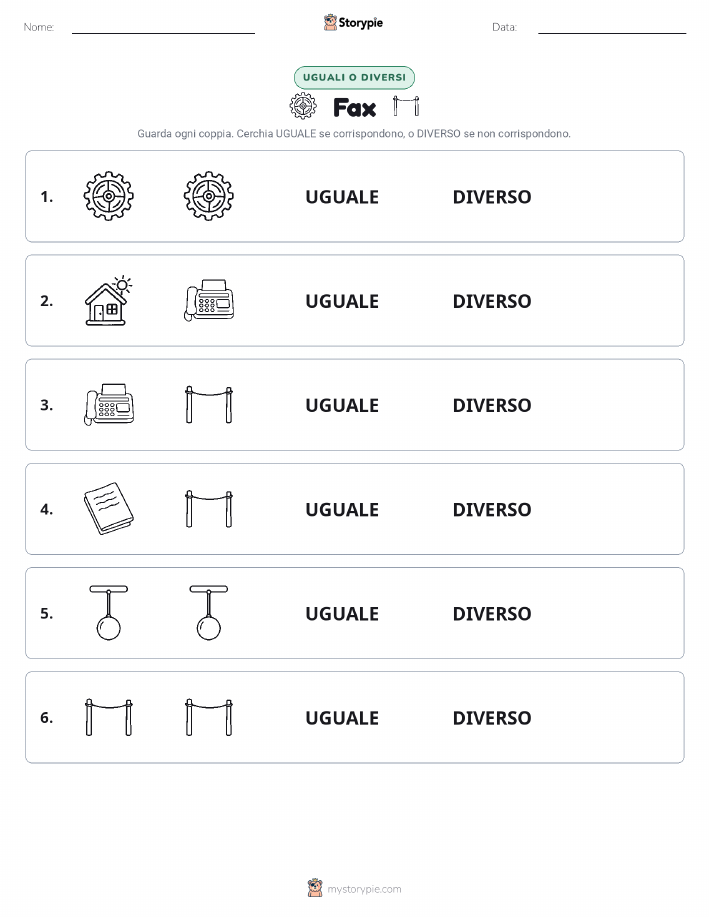 Nome:

Storypie

Data:

UGUALI O DIVERSI

Fax

Guarda ogni coppia. Cerchia UGUALE se corrispondono, o DIVERSO se non corrispondono.

1. UGUALE DIVERSO

2. UGUALE DIVERSO

3. UGUALE DIVERSO

4. UGUALE DIVERSO

5. UGUALE DIVERSO

6. UGUALE DIVERSO

mystorypie.com